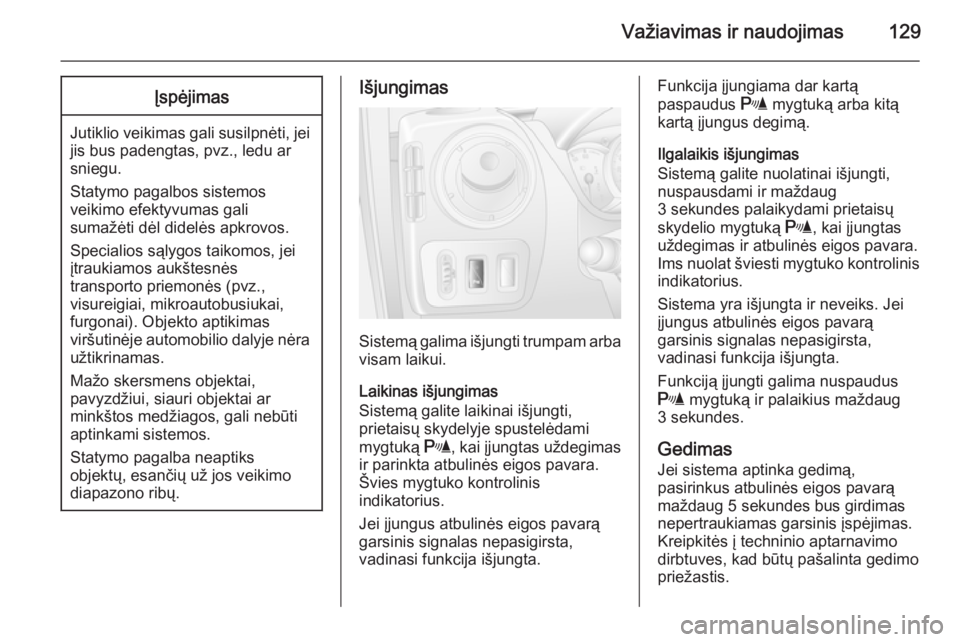 Važiavimas ir naudojimas 129

Įspėjimas

Jutiklio veikimas gali susilpnėti, jei jis bus padengtas, pvz., ledu ar sniegu.

Statymo pagalbos sistemos veikimo efektyvumas gali sumažėti dėl didelės apkrovos.

Specialios sąlygos taikomos, jei įtraukiamos aukštesnės transporto priemonės (pvz., visureigiai, mikroautobusiukai, furgonai). Objekto aptikimas viršutinėje automobilio dalyje nėra užtikrinamas.

Mažo skersmens objektai, pavyzdžiui, siauri objektai ar minkštos medžiagos, gali nebūti aptinkami sistemos.

Statymo pagalba neaptiks objektų, esančių už jos veikimo diapazono ribų.

Išjungimas

Sistemą galima išjungti trumpam arba visam laikui.

Laikinas išjungimas
Sistemą galite laikinai išjungti, prietaisų skydelyje spustelėdami mygtuką P, kai įjungtas uždegimas ir parinkta atbulinės eigos pavara. Švies mygtuko kontrolinis indikatorius.

Jei įjungus atbulinės eigos pavarą garsinis signalas nepasigirsta, vadinasi funkcija išjungta.

Funkcija įjungiama dar kartą paspaudus P mygtuką arba kitą kartą įjungus degimą.

Ilgalaikis išjungimas
Sistemą galite nuolatinai išjungti, nuspausdami ir maždaug 3 sekundes palaikydami prietaisų skydelio mygtuką P, kai įjungtas uždegimas ir atbulinės eigos pavara. Ims nuolat šviesti mygtuko kontrolinis indikatorius.

Sistema yra išjungta ir neveiks. Jei įjungus atbulinės eigos pavarą garsinis signalas nepasigirsta, vadinasi funkcija išjungta.

Funkciją įjungti galima nuspaudus P mygtuką ir palaikius maždaug 3 sekundes.

Gedimas
Jei sistema aptinka gedimą, pasirinkus atbulinės eigos pavarą maždaug 5 sekundes bus girdimas nepertraukiamas garsinis įspėjimas. Kreipkitės į techninio aptarnavimo dirbtuves, kad būtų pašalinta gedimo priežastis.

carmanualsonline.info